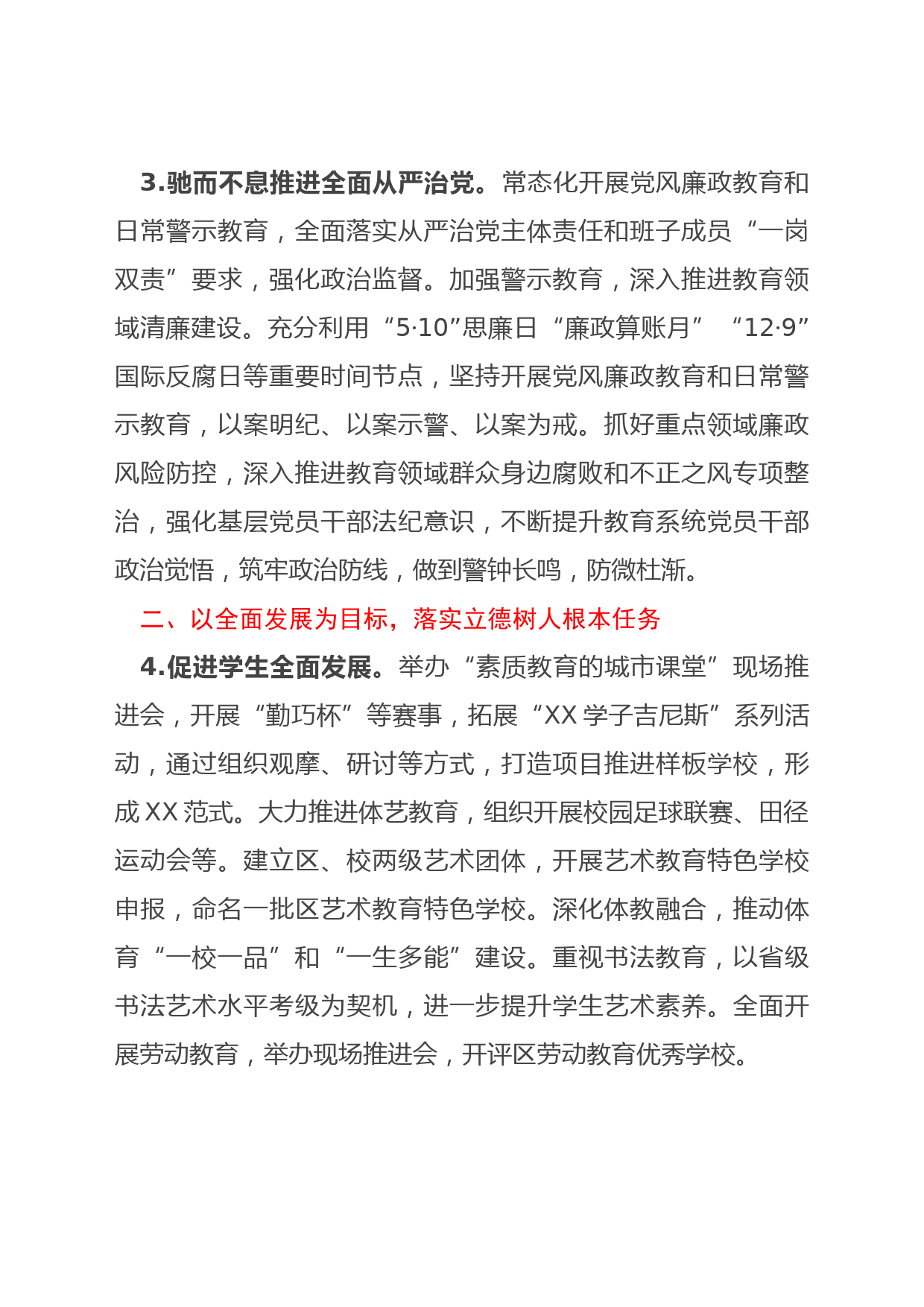 3.驰而不息推进全面从严治党。常态化开展党风廉政教育和日常警示教育，全面落实从严治党主体责任和班子成员“一岗双责”要求，强化政治监督。加强警示教育，深入推进教育领域清廉建设。充分利用“5·10”思廉日“廉政算账月” “12·9”国际反腐日等重要时间节点，坚持开展党风廉政教育和日常警示教育，以案明纪、以案示警、以案为戒。抓好重点领域廉政风险防控，深入推进教育领域群众身边腐败和不正之风专项整治，强化基层党员干部法纪意识，不断提升教育系统党员干部政治觉悟，筑牢政治防线，做到警钟长鸣，防微杜渐。

二、以全面发展为目标，落实立德树人根本任务

4.促进学生全面发展。举办“素质教育的城市课堂”现场推进会，开展“勤巧杯”等赛事，拓展“XX学子吉尼斯”系列活动，通过组织观摩、研讨等方式，打造项目推进样板学校，形成XX范式。大力推进体艺教育，组织开展校园足球联赛、田径运动会等。建立区、校两级艺术团体，开展艺术教育特色学校申报，命名一批区艺术教育特色学校。深化体教融合，推动体育“一校一品”和“一生多能”建设。重视书法教育，以省级书法艺术水平考级为契机，进一步提升学生艺术素养。全面开展劳动教育，举办现场推进会，开评区劳动教育优秀学校。